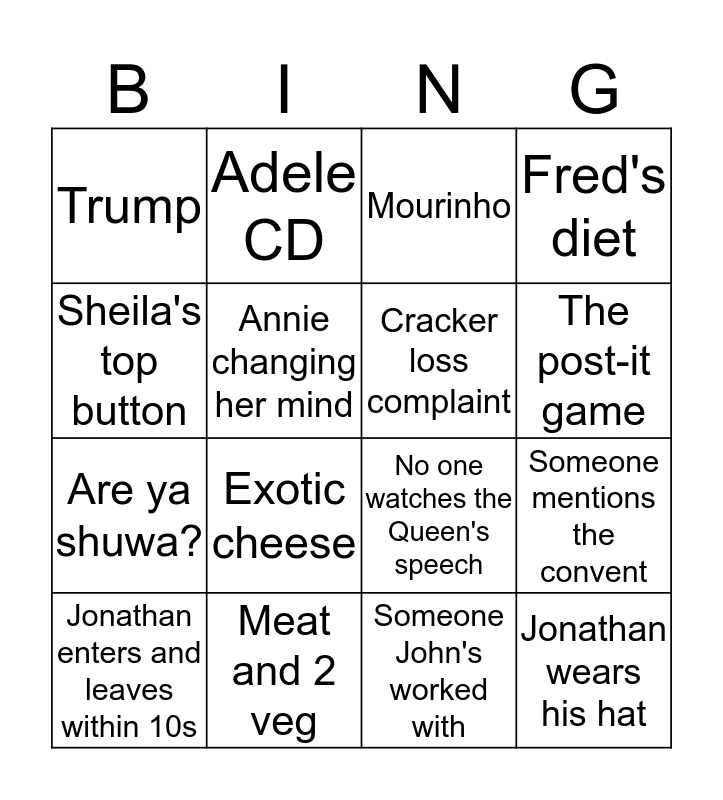 | B | I | N | G |
|---|---|---|---|
| Trump | Adele CD | Mourinho | Fred's diet |
| Sheila's top button | Annie changing her mind | Cracker loss complaint | The post-it game |
| Are ya shuwa? | Exotic cheese | No one watches the Queen's speech | Someone mentions the convent |
| Jonathan enters and leaves within 10s | Meat and 2 veg | Someone John's worked with | Jonathan wears his hat |